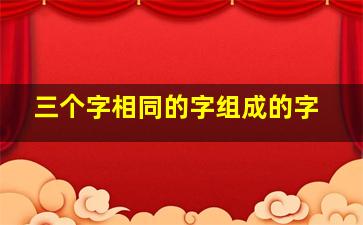 三个字相同的字组成的字